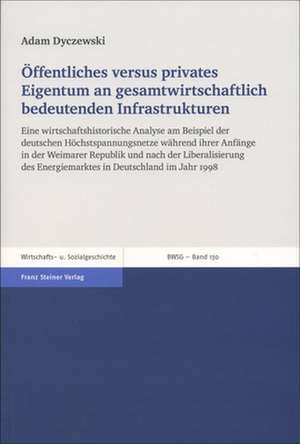 Adam Dyczewski

Öffentliches versus privates Eigentum an gesamtwirtschaftlich bedeutenden Infrastrukturen

Eine wirtschaftshistorische Analyse am Beispiel der deutschen Höchstspannungsnetze während ihrer Anfänge in der Weimarer Republik und nach der Liberalisierung des Energiemarktes in Deutschland im Jahr 1998

Wirtschafts- u. Sozialgeschichte

BWSG – Band 130

Franz Steiner Verlag